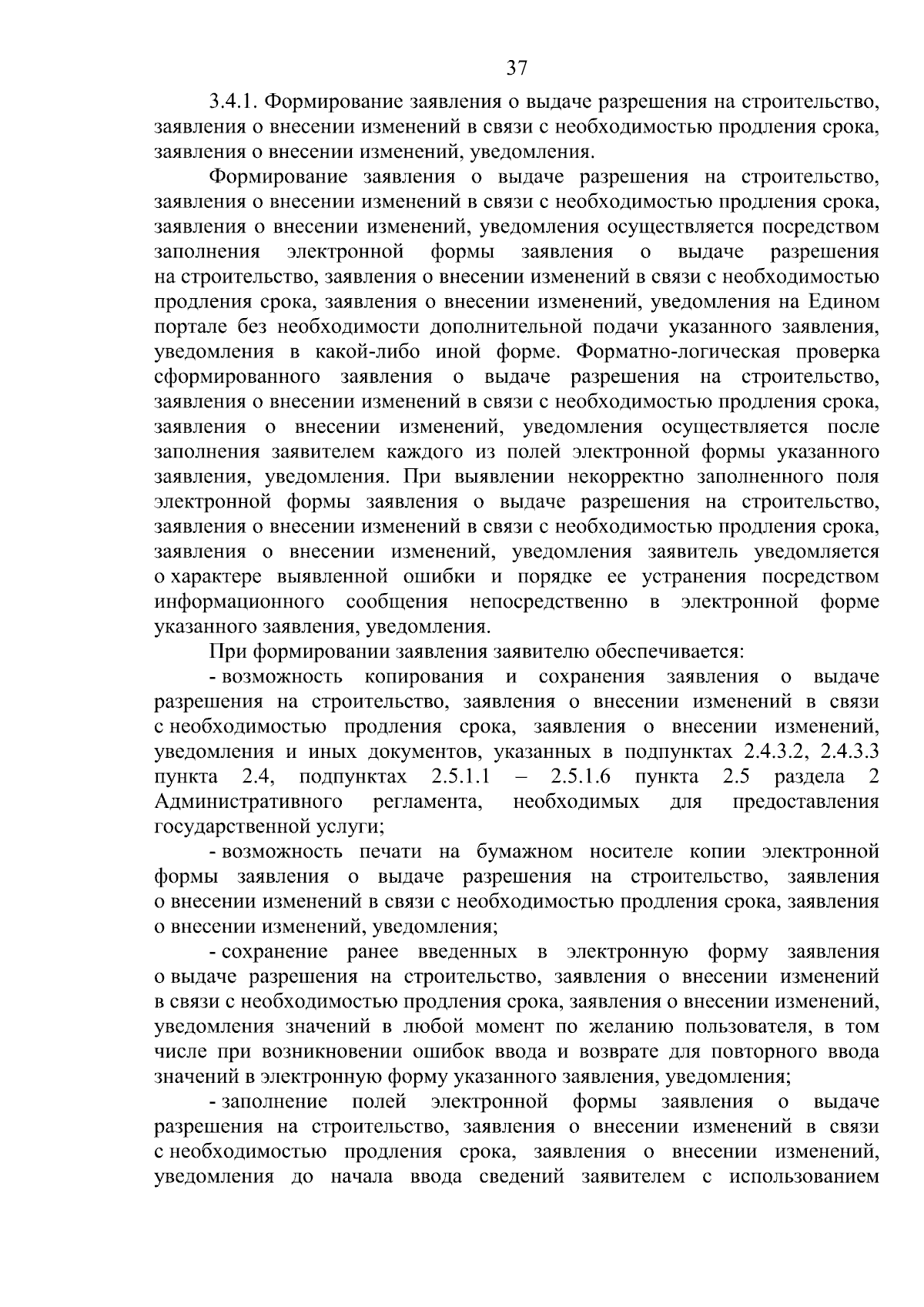 37

3.4.1. Формирование заявления о выдаче разрешения на строительство, заявления о внесении изменений в связи с необходимостью продления срока, заявления о внесении изменений, уведомления.

Формирование заявления о выдаче разрешения на строительство, заявления о внесении изменений в связи с необходимостью продления срока, заявления о внесении изменений, уведомления осуществляется посредством заполнения электронной формы заявления о выдаче разрешения на строительство, заявления о внесении изменений в связи с необходимостью продления срока, заявления о внесении изменений, уведомления на Едином портале без необходимости дополнительной подачи указанного заявления, уведомления в какой-либо иной форме. Форматно-логическая проверка сформированного заявления о выдаче разрешения на строительство, заявления о внесении изменений в связи с необходимостью продления срока, заявления о внесении изменений, уведомления осуществляется после заполнения заявителем каждого из полей электронной формы указанного заявления, уведомления. При выявлении некорректно заполненного поля электронной формы заявления о выдаче разрешения на строительство, заявления о внесении изменений в связи с необходимостью продления срока, заявления о внесении изменений, уведомления заявитель уведомляется о характере выявленной ошибки и порядке ее устранения посредством информационного сообщения непосредственно в электронной форме указанного заявления, уведомления.

При формировании заявления заявителю обеспечивается:

- возможность копирования и сохранения заявления о выдаче разрешения на строительство, заявления о внесении изменений в связи с необходимостью продления срока, заявления о внесении изменений, уведомления и иных документов, указанных в подпунктах 2.4.3.2, 2.4.3.3 пункта 2.4, подпунктах 2.5.1.1 – 2.5.1.6 пункта 2.5 раздела 2 Административного регламента, необходимых для предоставления государственной услуги;

- возможность печати на бумажном носителе копии электронной формы заявления о выдаче разрешения на строительство, заявления о внесении изменений в связи с необходимостью продления срока, заявления о внесении изменений, уведомления;

- сохранение ранее введенных в электронную форму заявления о выдаче разрешения на строительство, заявления о внесении изменений в связи с необходимостью продления срока, заявления о внесении изменений, уведомления значений в любой момент по желанию пользователя, в том числе при возникновении ошибок ввода и возврате для повторного ввода значений в электронную форму указанного заявления, уведомления;

- заполнение полей электронной формы заявления о выдаче разрешения на строительство, заявления о внесении изменений в связи с необходимостью продления срока, заявления о внесении изменений, уведомления до начала ввода сведений заявителем с использованием